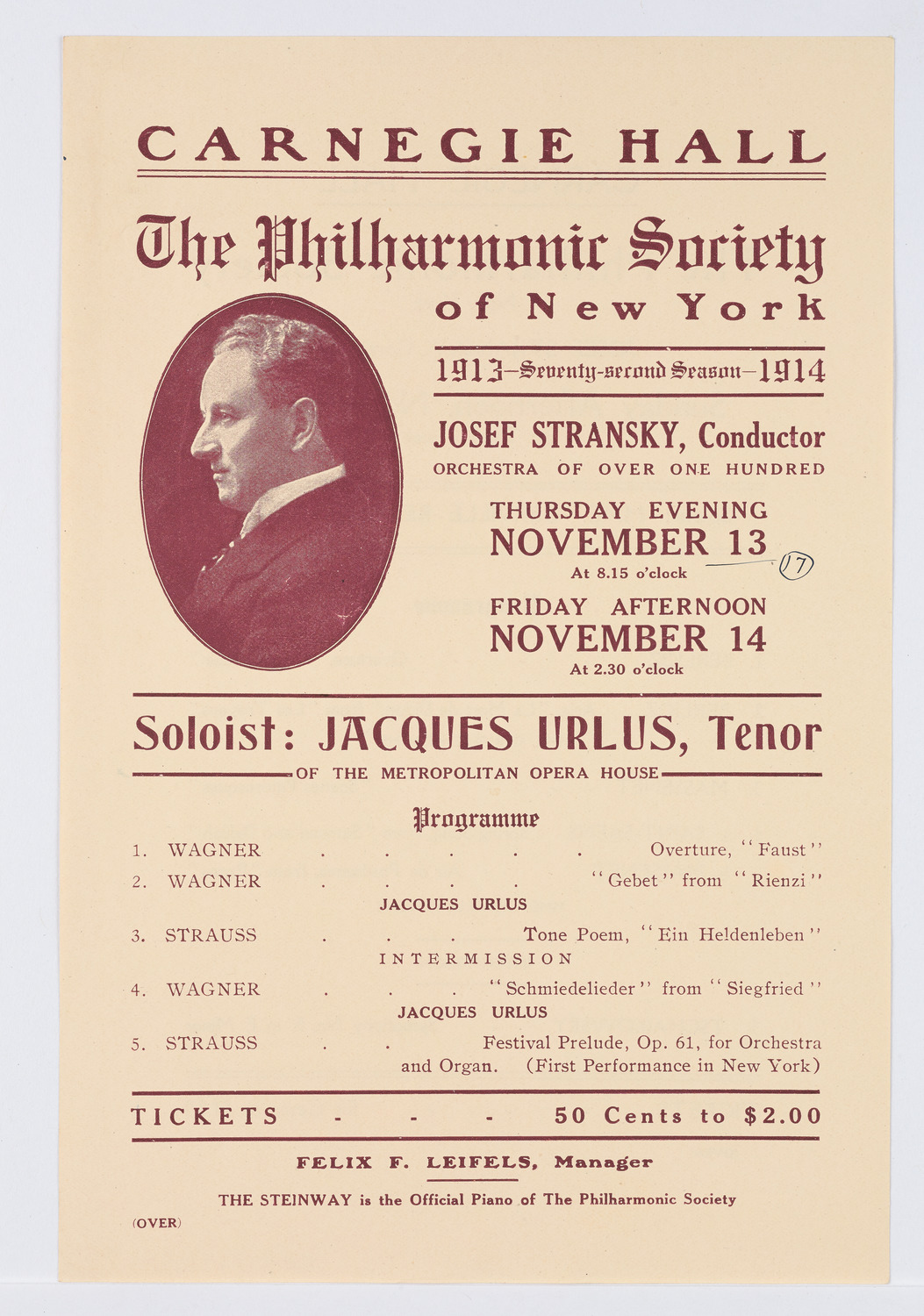 CARNEGIE HALL

The Philharmonic Society
of New York

1913—Seventy-second Season—1914

JOSEF STRANSKY, Conductor
ORCHESTRA OF OVER ONE HUNDRED

THURSDAY EVENING
NOVEMBER 13
At 8.15 o'clock
17

FRIDAY AFTERNOON
NOVEMBER 14
At 2.30 o'clock

Soloist: JACQUES URLUS, Tenor
OF THE METROPOLITAN OPERA HOUSE

Programme

1. WAGNER . . . . . Overture, "Faust"
2. WAGNER . . . . "Gebet" from "Rienzi"
JACQUES URLUS
3. STRAUSS . . . Tone Poem, "Ein Heldenleben"
INTERMISSION
4. WAGNER . . . "Schmiedelieder" from "Siegfried"
JACQUES URLUS
5. STRAUSS . . Festival Prelude, Op. 61, for Orchestra and Organ. (First Performance in New York)

TICKETS - - - 50 Cents to $2.00

FELIX F. LEIFELS, Manager

THE STEINWAY is the Official Piano of The Philharmonic Society

(OVER)